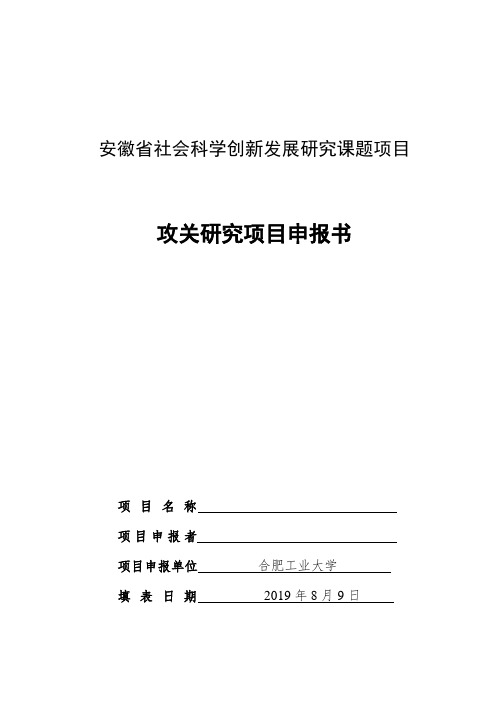 安徽省社会科学创新发展研究课题项目

攻关研究项目申报书

项 目 名 称

项目申报者

项目申报单位 合肥工业大学

填 表 日 期 2019 年 8 月 9 日